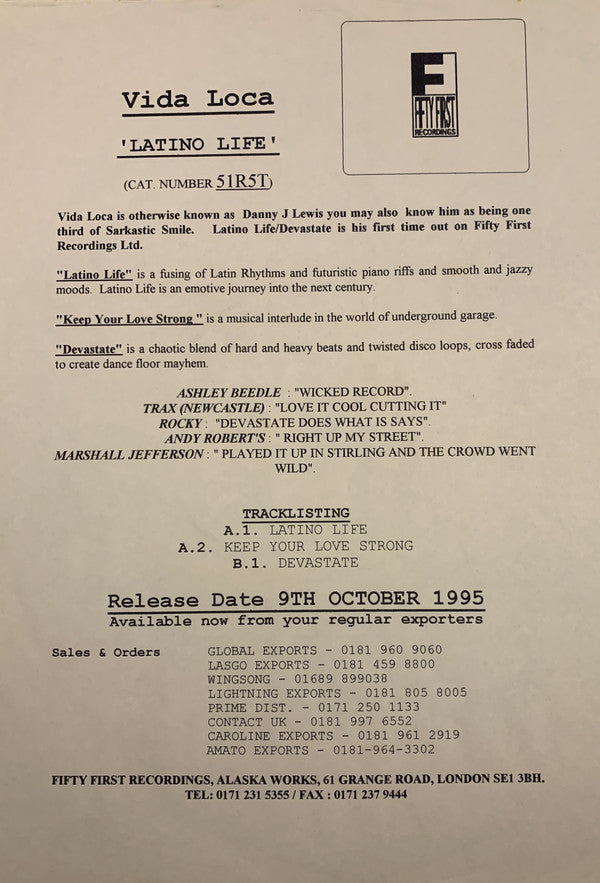 F
FIFTY FIRST
RECORDINGS

Vida Loca

'LATINO LIFE'

(CAT. NUMBER 51R5T)

Vida Loca is otherwise known as Danny J Lewis you may also know him as being one third of Sarkastic Smile. Latino Life/Devastate is his first time out on Fifty First Recordings Ltd.

"Latino Life" is a fusing of Latin Rhythms and futuristic piano riffs and smooth and jazzy moods. Latino Life is an emotive journey into the next century.

"Keep Your Love Strong " is a musical interlude in the world of underground garage.

"Devastate" is a chaotic blend of hard and heavy beats and twisted disco loops, cross faded to create dance floor mayhem.

ASHLEY BEEDLE : "WICKED RECORD".
TRAX (NEWCASTLE) : "LOVE IT COOL CUTTING IT"
ROCKY : "DEVASTATE DOES WHAT IS SAYS".
ANDY ROBERT'S : " RIGHT UP MY STREET".
MARSHALL JEFFERSON : " PLAYED IT UP IN STIRLING AND THE CROWD WENT WILD".

TRACKLISTING
A.1. LATINO LIFE
A.2. KEEP YOUR LOVE STRONG
B.1. DEVASTATE

Release Date 9TH OCTOBER 1995
Available now from your regular exporters

Sales & Orders
GLOBAL EXPORTS - 0181 960 9060
LASGO EXPORTS - 0181 459 8800
WINGSONG - 01689 899038
LIGHTNING EXPORTS - 0181 805 8005
PRIME DIST. - 0171 250 1133
CONTACT UK - 0181 997 6552
CAROLINE EXPORTS - 0181 961 2919
AMATO EXPORTS - 0181-964-3302

FIFTY FIRST RECORDINGS, ALASKA WORKS, 61 GRANGE ROAD, LONDON SE1 3BH.
TEL: 0171 231 5355 / FAX : 0171 237 9444